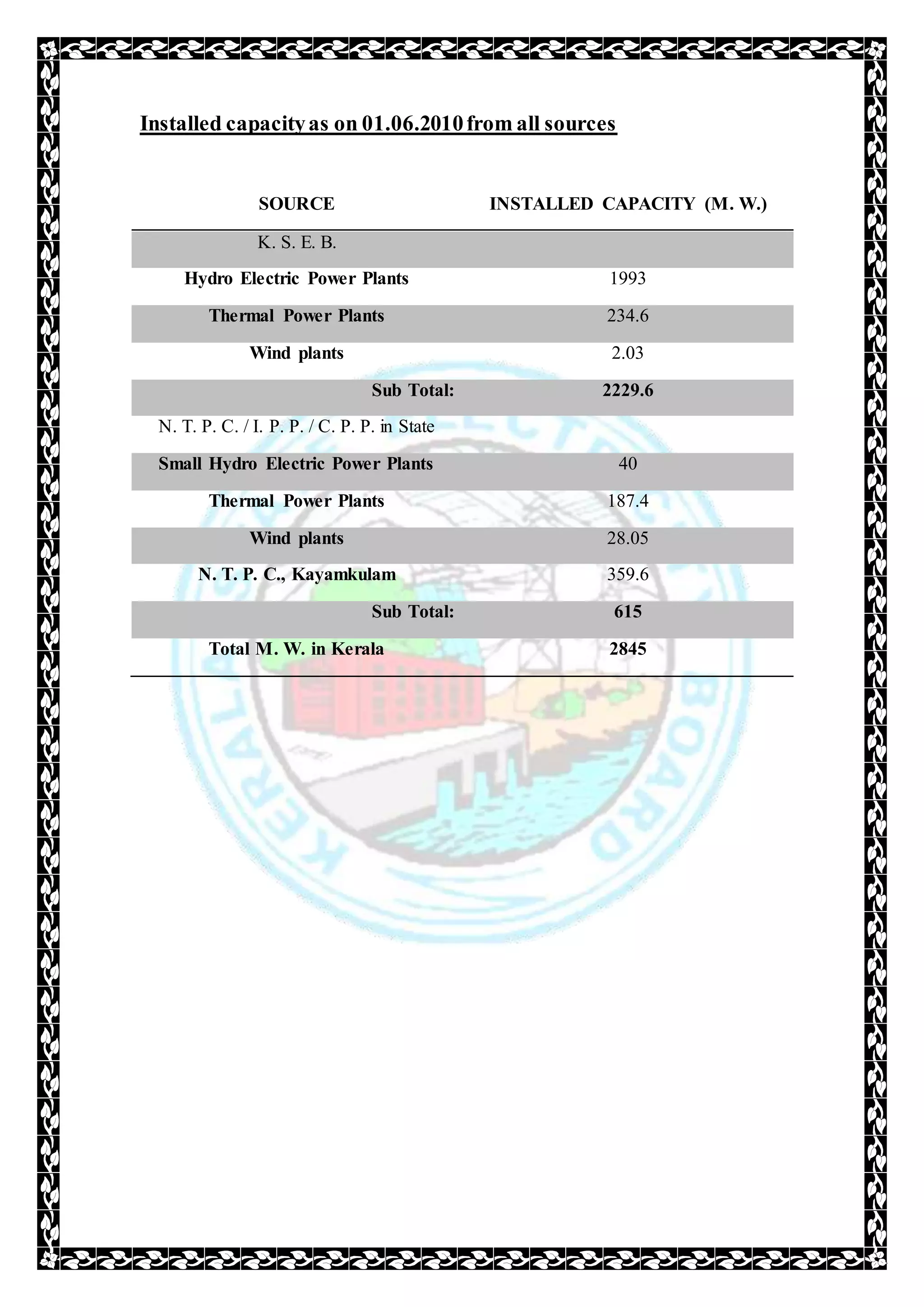 Installed capacity as on 01.06.2010 from all sources

| SOURCE | INSTALLED CAPACITY (M. W.) |
|---|---|
| K. S. E. B. | |
| Hydro Electric Power Plants | 1993 |
| Thermal Power Plants | 234.6 |
| Wind plants | 2.03 |
| Sub Total: | 2229.6 |
| N. T. P. C. / I. P. P. / C. P. P. in State | |
| Small Hydro Electric Power Plants | 40 |
| Thermal Power Plants | 187.4 |
| Wind plants | 28.05 |
| N. T. P. C., Kayamkulam | 359.6 |
| Sub Total: | 615 |
| Total M. W. in Kerala | 2845 |

KERALA STATE ELECTRICITY BOARD